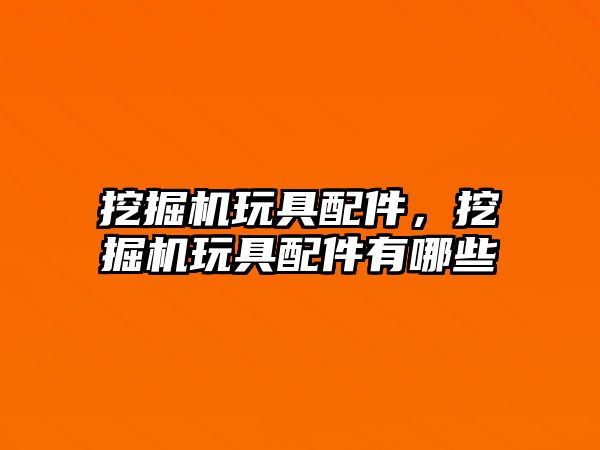 挖掘机玩具配件，挖掘机玩具配件有哪些